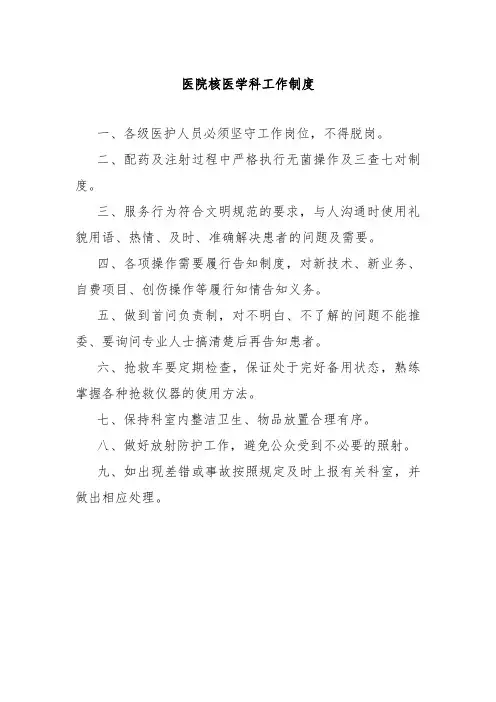 医院核医学科工作制度

一、各级医护人员必须坚守工作岗位，不得脱岗。

二、配药及注射过程中严格执行无菌操作及三查七对制度。

三、服务行为符合文明规范的要求，与人沟通时使用礼貌用语、热情、及时、准确解决患者的问题及需要。

四、各项操作需要履行告知制度，对新技术、新业务、自费项目、创伤操作等履行知情告知义务。

五、做到首问负责制，对不明白、不了解的问题不能推委、要询问专业人士搞清楚后再告知患者。

六、抢救车要定期检查，保证处于完好备用状态，熟练掌握各种抢救仪器的使用方法。

七、保持科室内整洁卫生、物品放置合理有序。

八、做好放射防护工作，避免公众受到不必要的照射。

九、如出现差错或事故按照规定及时上报有关科室，并做出相应处理。